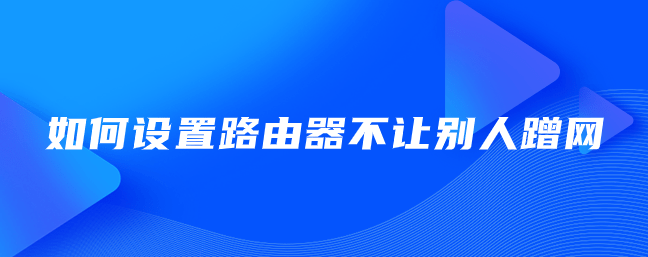 如何设置路由器不让别人蹭网